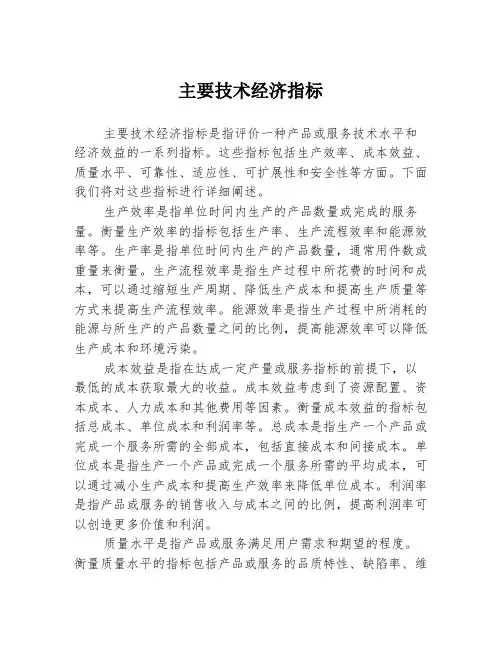 主要技术经济指标

主要技术经济指标是指评价一种产品或服务技术水平和经济效益的一系列指标。这些指标包括生产效率、成本效益、质量水平、可靠性、适应性、可扩展性和安全性等方面。下面我们将对这些指标进行详细阐述。

生产效率是指单位时间内生产的产品数量或完成的服务量。衡量生产效率的指标包括生产率、生产流程效率和能源效率等。生产率是指单位时间内生产的产品数量，通常用件数或重量来衡量。生产流程效率是指生产过程中所花费的时间和成本，可以通过缩短生产周期、降低生产成本和提高生产质量等方式来提高生产流程效率。能源效率是指生产过程中所消耗的能源与所生产的产品数量之间的比例，提高能源效率可以降低生产成本和环境污染。

成本效益是指在达成一定产量或服务指标的前提下，以最低的成本获取最大的收益。成本效益考虑到了资源配置、资本成本、人力成本和其他费用等因素。衡量成本效益的指标包括总成本、单位成本和利润率等。总成本是指生产一个产品或完成一个服务所需的全部成本，包括直接成本和间接成本。单位成本是指生产一个产品或完成一个服务所需的平均成本，可以通过减小生产成本和提高生产效率来降低单位成本。利润率是指产品或服务的销售收入与成本之间的比例，提高利润率可以创造更多价值和利润。

质量水平是指产品或服务满足用户需求和期望的程度。衡量质量水平的指标包括产品或服务的品质特性、缺陷率、维